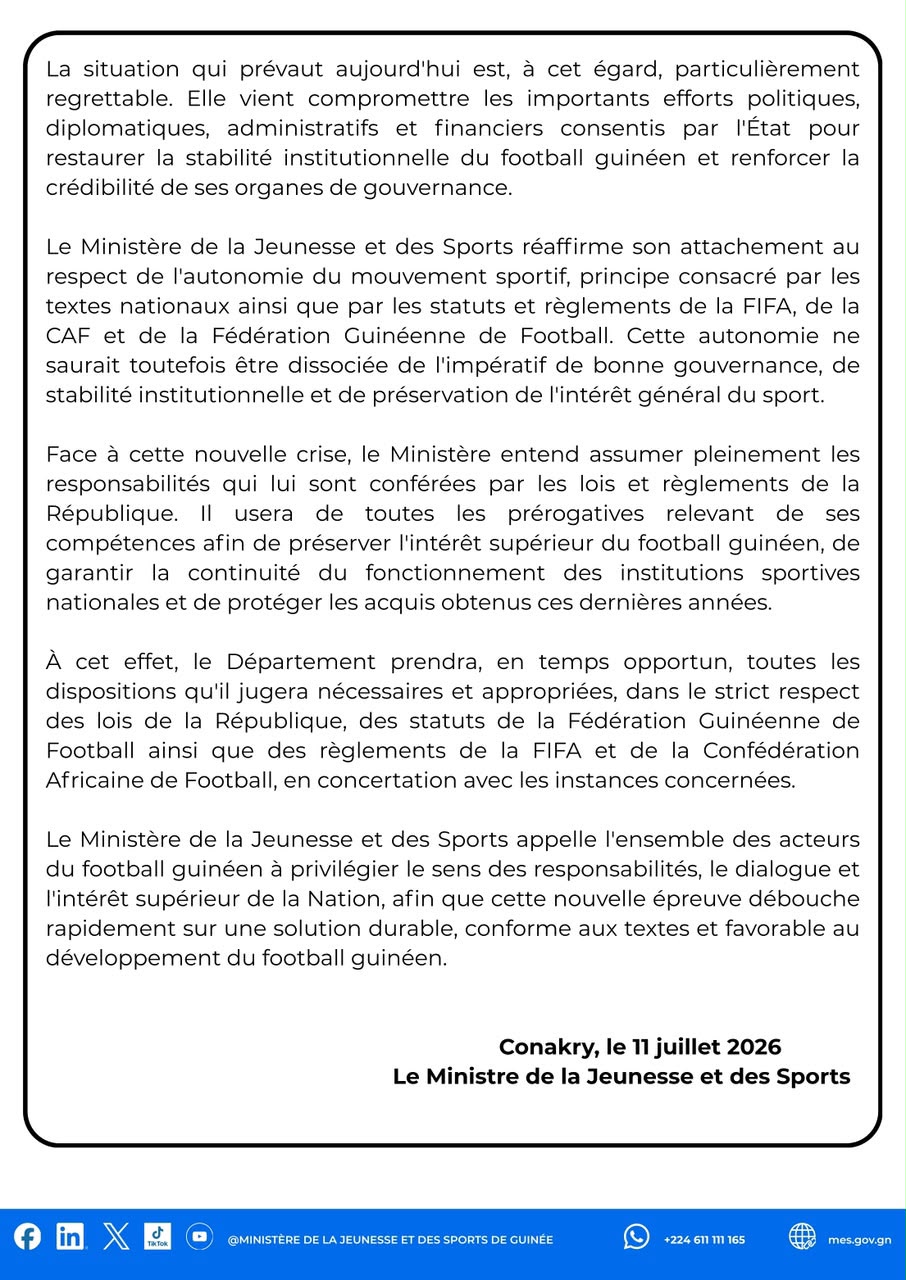 La situation qui prévaut aujourd'hui est, à cet égard, particulièrement regrettable. Elle vient compromettre les importants efforts politiques, diplomatiques, administratifs et financiers consentis par l'État pour restaurer la stabilité institutionnelle du football guinéen et renforcer la crédibilité de ses organes de gouvernance.

Le Ministère de la Jeunesse et des Sports réaffirme son attachement au respect de l'autonomie du mouvement sportif, principe consacré par les textes nationaux ainsi que par les statuts et règlements de la FIFA, de la CAF et de la Fédération Guinéenne de Football. Cette autonomie ne saurait toutefois être dissociée de l'impératif de bonne gouvernance, de stabilité institutionnelle et de préservation de l'intérêt général du sport.

Face à cette nouvelle crise, le Ministère entend assumer pleinement les responsabilités qui lui sont conférées par les lois et règlements de la République. Il usera de toutes les prérogatives relevant de ses compétences afin de préserver l'intérêt supérieur du football guinéen, de garantir la continuité du fonctionnement des institutions sportives nationales et de protéger les acquis obtenus ces dernières années.

À cet effet, le Département prendra, en temps opportun, toutes les dispositions qu'il jugera nécessaires et appropriées, dans le strict respect des lois de la République, des statuts de la Fédération Guinéenne de Football ainsi que des règlements de la FIFA et de la Confédération Africaine de Football, en concertation avec les instances concernées.

Le Ministère de la Jeunesse et des Sports appelle l'ensemble des acteurs du football guinéen à privilégier le sens des responsabilités, le dialogue et l'intérêt supérieur de la Nation, afin que cette nouvelle épreuve débouche rapidement sur une solution durable, conforme aux textes et favorable au développement du football guinéen.

Conakry, le 11 juillet 2026
Le Ministre de la Jeunesse et des Sports

TikTok @MINISTÈRE DE LA JEUNESSE ET DES SPORTS DE GUINÉE +224 611 111 165 mes.gov.gn